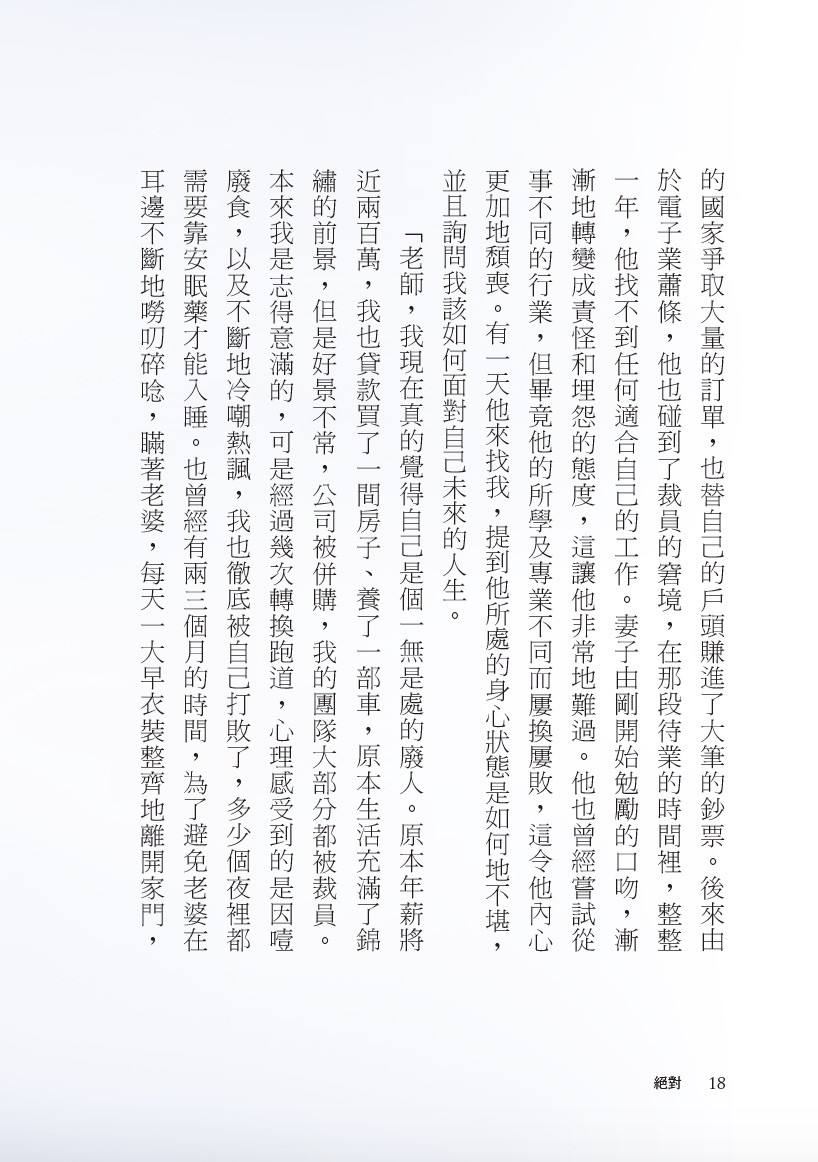 的國家爭取大量的訂單，也替自己的戶頭賺進了大筆的鈔票。後來由於電子業蕭條，他也碰到了裁員的窘境，在那段待業的時間裡，整整一年，他找不到任何適合自己的工作。妻子由剛開始勉勵的口吻，漸漸地轉變成責怪和埋怨的態度，這讓他非常地難過。他也曾經嘗試從事不同的行業，但畢竟他的所學及專業不同而屢換屢敗，這令他內心更加地頹喪。有一天他來找我，提到他所處的身心狀態是如何地不堪，並且詢問我該如何面對自己未來的人生。

「老師，我現在真的覺得自己是個一無是處的廢人。原本年薪將近兩百萬，我也貸款買了一間房子、養了一部車，原本生活充滿了錦繡的前景，但是好景不常，公司被併購，我的團隊大部分都被裁員。本來我是志得意滿的，可是經過幾次轉換跑道，心理感受到的是因噎廢食，以及不斷地冷嘲熱諷，我也徹底被自己打敗了，多少個夜裡都需要靠安眠藥才能入睡。也曾經有兩三個月的時間，為了避免老婆在耳邊不斷地嘮叨碎唸，瞞著老婆，每天一大早衣裝整齊地離開家門，

絕對 18